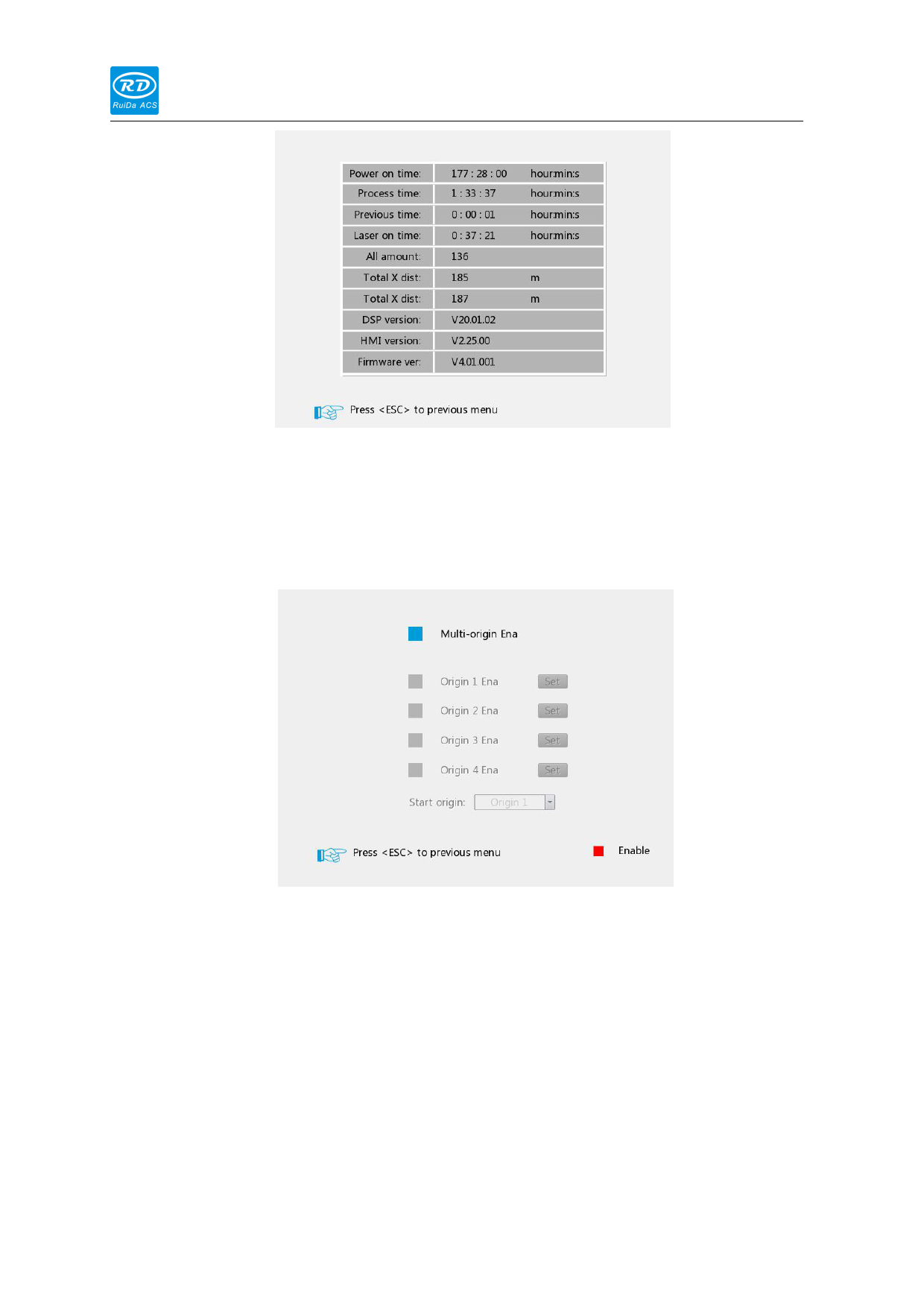 RD
RuiDa ACS

| Power on time: | 177 : 28 : 00 | hour:min:s |
|---|---|---|
| Process time: | 1 : 33 : 37 | hour:min:s |
| Previous time: | 0 : 00 : 01 | hour:min:s |
| Laser on time: | 0 : 37 : 21 | hour:min:s |
| All amount: | 136 | |
| Total X dist: | 185 | m |
| Total X dist: | 187 | m |
| DSP version: | V20.01.02 | |
| HMI version: | V2.25.00 | |
| Firmware ver: | V4.01.001 | |

Press <ESC> to previous menu

Multi-origin Ena

Origin 1 Ena Set

Origin 2 Ena Set

Origin 3 Ena Set

Origin 4 Ena Set

Start origin: Origin 1

Press <ESC> to previous menu

Enable